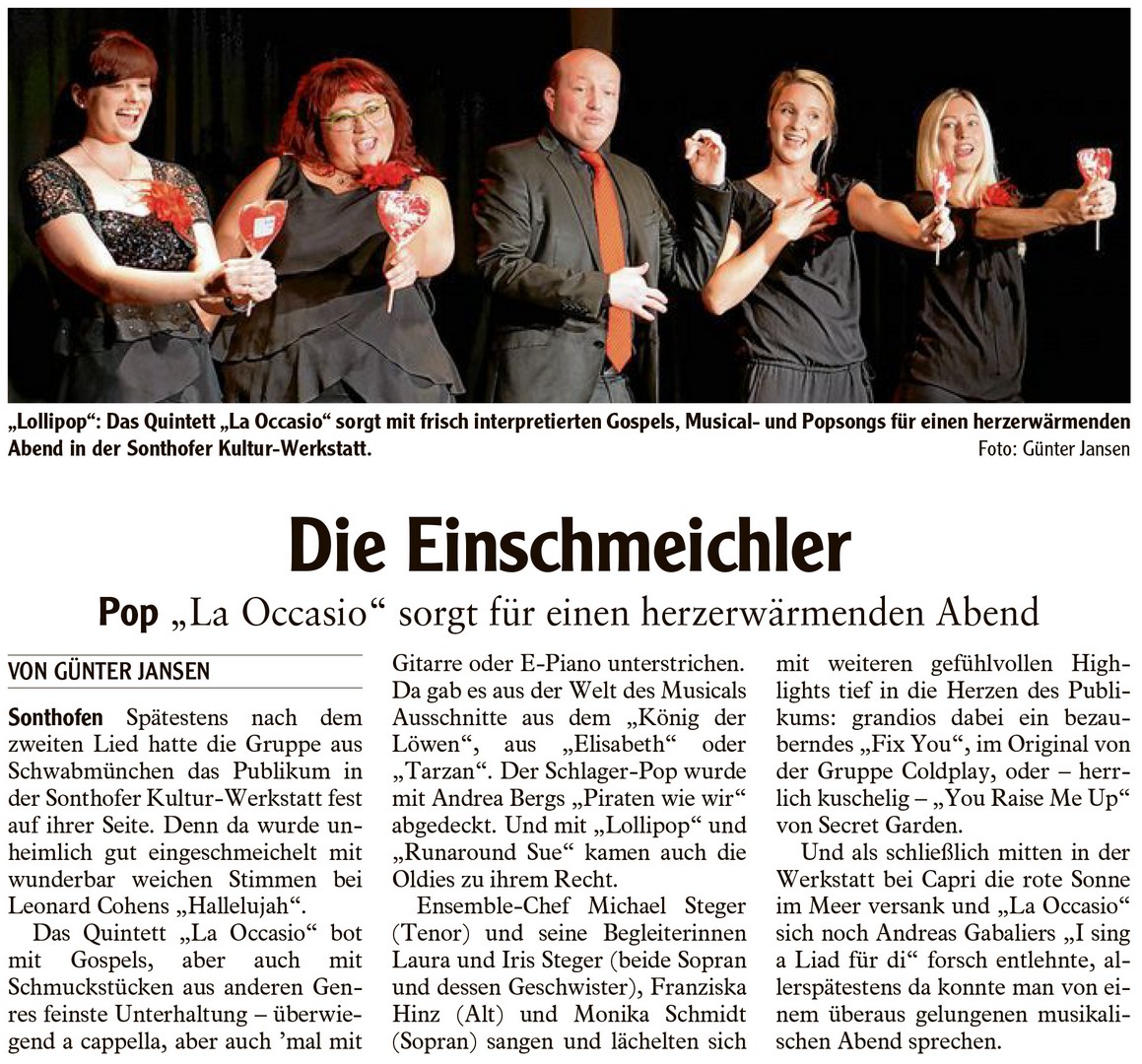 „Lollipop“: Das Quintett „La Occasio“ sorgt mit frisch interpretierten Gospels, Musical- und Popsongs für einen herzerwärmenden Abend in der Sonthofer Kultur-Werkstatt.

Foto: Günter Jansen

Die Einschmeichler

Pop „La Occasio“ sorgt für einen herzerwärmenden Abend

VON GÜNTER JANSEN

Sonthofen Spätestens nach dem zweiten Lied hatte die Gruppe aus Schwabmünchen das Publikum in der Sonthofer Kultur-Werkstatt fest auf ihrer Seite. Denn da wurde unheimlich gut eingeschmeichelt mit wunderbar weichen Stimmen bei Leonard Cohens „Hallelujah“.

Das Quintett „La Occasio“ bot mit Gospels, aber auch mit Schmuckstücken aus anderen Genres feinste Unterhaltung – überwiegend a cappella, aber auch 'mal mit Gitarre oder E-Piano unterstrichen. Da gab es aus der Welt des Musicals Ausschnitte aus dem „König der Löwen“, aus „Elisabeth“ oder „Tarzan“. Der Schlager-Pop wurde mit Andrea Bergs „Piraten wie wir“ abgedeckt. Und mit „Lollipop“ und „Runaround Sue“ kamen auch die Oldies zu ihrem Recht.

Ensemble-Chef Michael Steger (Tenor) und seine Begleiterinnen Laura und Iris Steger (beide Sopran und dessen Geschwister), Franziska Hinz (Alt) und Monika Schmidt (Sopran) sangen und lächelten sich mit weiteren gefühlvollen Highlights tief in die Herzen des Publikums: grandios dabei ein bezauberndes „Fix You“, im Original von der Gruppe Coldplay, oder – herrlich kuschelig – „You Raise Me Up“ von Secret Garden.

Und als schließlich mitten in der Werkstatt bei Capri die rote Sonne im Meer versank und „La Occasio“ sich noch Andreas Gabaliers „I sing a Liad für di“ forsch entlehnte, allerspätestens da konnte man von einem überaus gelungenen musikalischen Abend sprechen.